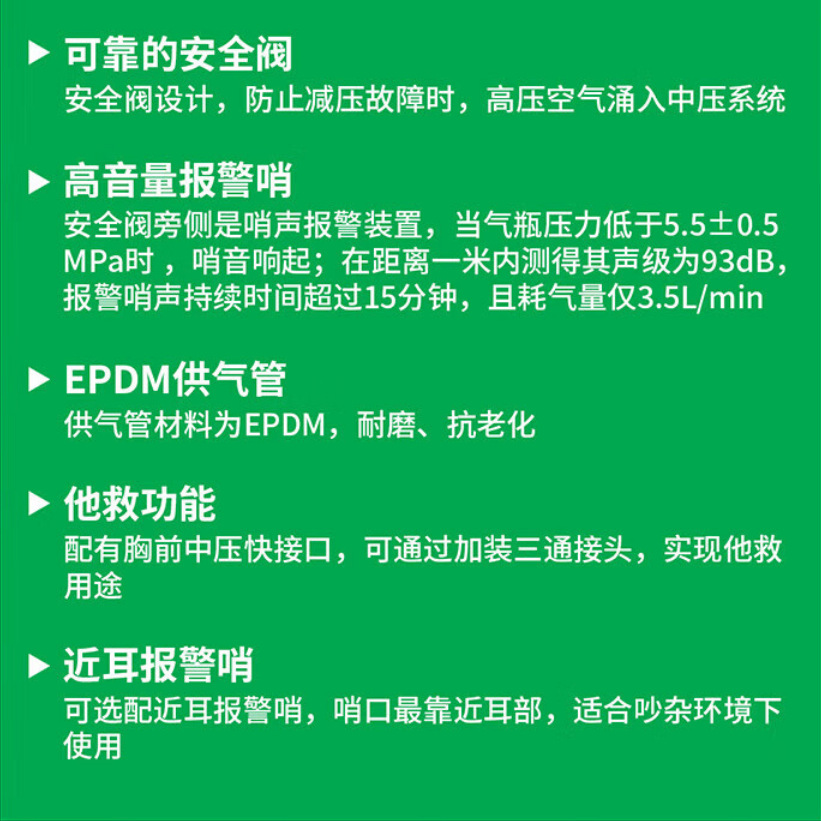 ▶ 可靠的安全阀
安全阀设计，防止减压故障时，高压空气涌入中压系统

▶ 高音量报警哨
安全阀旁侧是哨声报警装置，当气瓶压力低于5.5±0.5MPa时，哨音响起；在距离一米内测得其声级为93dB，报警哨声持续时间超过15分钟，且耗气量仅3.5L/min

▶ EPDM供气管
供气管材料为EPDM，耐磨、抗老化

▶ 他救功能
配有胸前中压快接口，可通过加装三通接头，实现他救用途

▶ 近耳报警哨
可选配近耳报警哨，哨口最靠近耳部，适合吵杂环境下使用